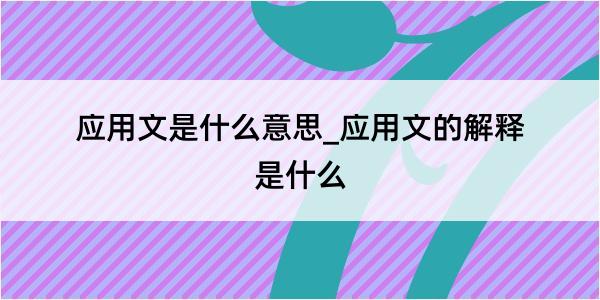 应用文是什么意思_应用文的解释是什么